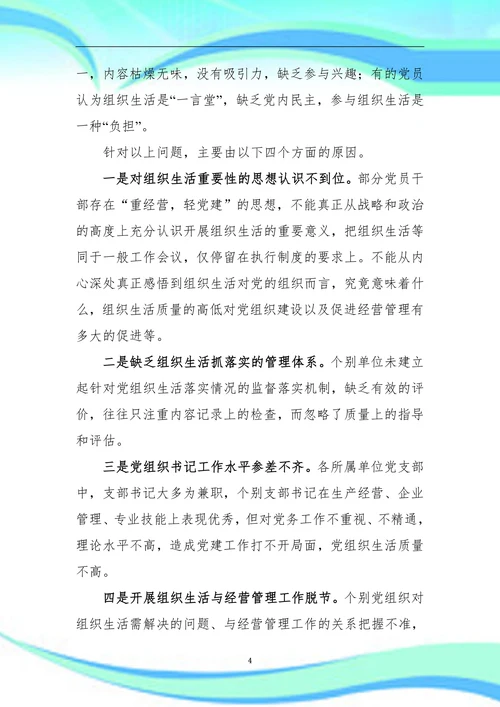 一，内容枯燥无味，没有吸引力，缺乏参与兴趣；有的党员认为组织生活是“一言堂”，缺乏党内民主，参与组织生活是一种“负担”。

针对以上问题，主要由以下四个方面的原因。

一是对组织生活重要性的思想认识不到位。部分党员干部存在“重经营，轻党建”的思想，不能真正从战略和政治的高度上充分认识开展组织生活的重要意义，把组织生活等同于一般工作会议，仅停留在执行制度的要求上。不能从内心深处真正感悟到组织生活对党的组织而言，究竟意味着什么，组织生活质量的高低对党组织建设以及促进经营管理有多大的促进等。

二是缺乏组织生活抓落实的管理体系。个别单位未建立起针对党组织生活落实情况的监督落实机制，缺乏有效的评价，往往只注重内容记录上的检查，而忽略了质量上的指导和评估。

三是党组织书记工作水平参差不齐。各所属单位党支部中，支部书记大多为兼职，个别支部书记在生产经营、企业管理、专业技能上表现优秀，但对党务工作不重视、不精通，理论水平不高，造成党建工作打不开局面，党组织生活质量不高。

四是开展组织生活与经营管理工作脱节。个别党组织对组织生活需解决的问题、与经营管理工作的关系把握不准，

4